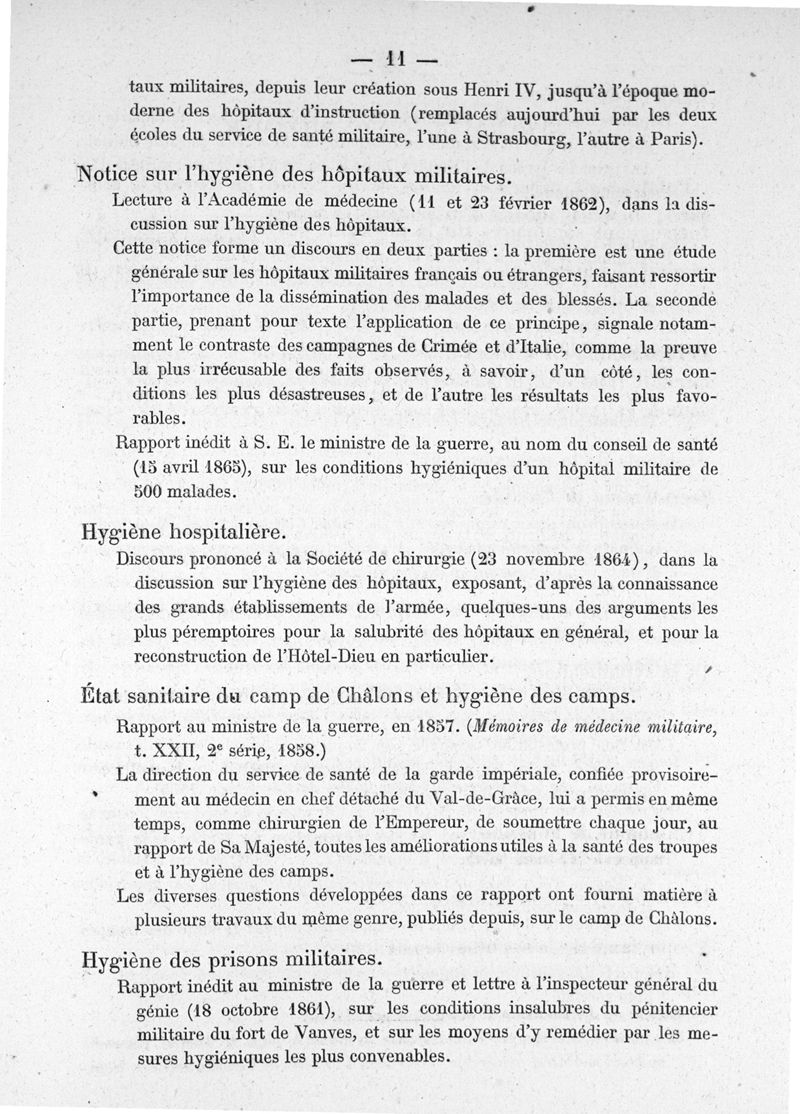 — 11 —

taux militaires, depuis leur création sous Henri IV, jusqu'à l'époque moderne des hôpitaux d'instruction (remplacés aujourd'hui par les deux écoles du service de santé militaire, l'une à Strasbourg, l'autre à Paris).

Notice sur l'hygiène des hôpitaux militaires.

Lecture à l'Académie de médecine (11 et 23 février 1862), dans la discussion sur l'hygiène des hôpitaux.

Cette notice forme un discours en deux parties : la première est une étude générale sur les hôpitaux militaires français ou étrangers, faisant ressortir l'importance de la dissémination des malades et des blessés. La seconde partie, prenant pour texte l'application de ce principe, signale notamment le contraste des campagnes de Crimée et d'Italie, comme la preuve la plus irrécusable des faits observés, à savoir, d'un côté, les conditions les plus désastreuses, et de l'autre les résultats les plus favorables.

Rapport inédit à S. E. le ministre de la guerre, au nom du conseil de santé (15 avril 1865), sur les conditions hygiéniques d'un hôpital militaire de 500 malades.

Hygiène hospitalière.

Discours prononcé à la Société de chirurgie (23 novembre 1864), dans la discussion sur l'hygiène des hôpitaux, exposant, d'après la connaissance des grands établissements de l'armée, quelques-uns des arguments les plus péremptoires pour la salubrité des hôpitaux en général, et pour la reconstruction de l'Hôtel-Dieu en particulier.

État sanitaire du camp de Châlons et hygiène des camps.

Rapport au ministre de la guerre, en 1857. (Mémoires de médecine militaire, t. XXII, 2e série, 1858.)

La direction du service de santé de la garde impériale, confiée provisoirement au médecin en chef détaché du Val-de-Grâce, lui a permis en même temps, comme chirurgien de l'Empereur, de soumettre chaque jour, au rapport de Sa Majesté, toutes les améliorations utiles à la santé des troupes et à l'hygiène des camps.

Les diverses questions développées dans ce rapport ont fourni matière à plusieurs travaux du même genre, publiés depuis, sur le camp de Châlons.

Hygiène des prisons militaires.

Rapport inédit au ministre de la guerre et lettre à l'inspecteur général du génie (18 octobre 1861), sur les conditions insalubres du pénitencier militaire du fort de Vanves, et sur les moyens d'y remédier par les mesures hygiéniques les plus convenables.